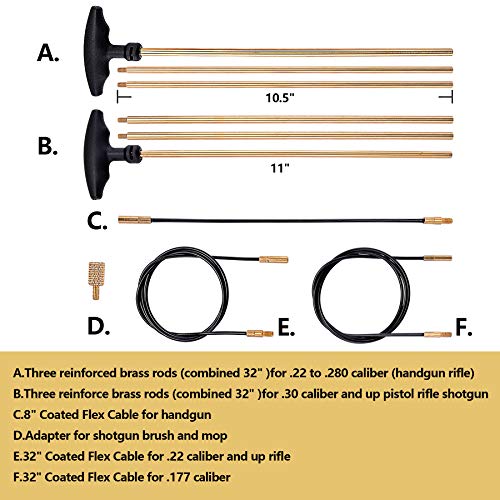 A.

10.5"

B.

11"

C.

D.

E.

F.

A.Three reinforced brass rods (combined 32" )for .22 to .280 caliber (handgun rifle)

B.Three reinforce brass rods (combined 32" )for .30 caliber and up pistol rifle shotgun

C.8" Coated Flex Cable for handgun

D.Adapter for shotgun brush and mop

E.32" Coated Flex Cable for .22 caliber and up rifle

F.32" Coated Flex Cable for .177 caliber